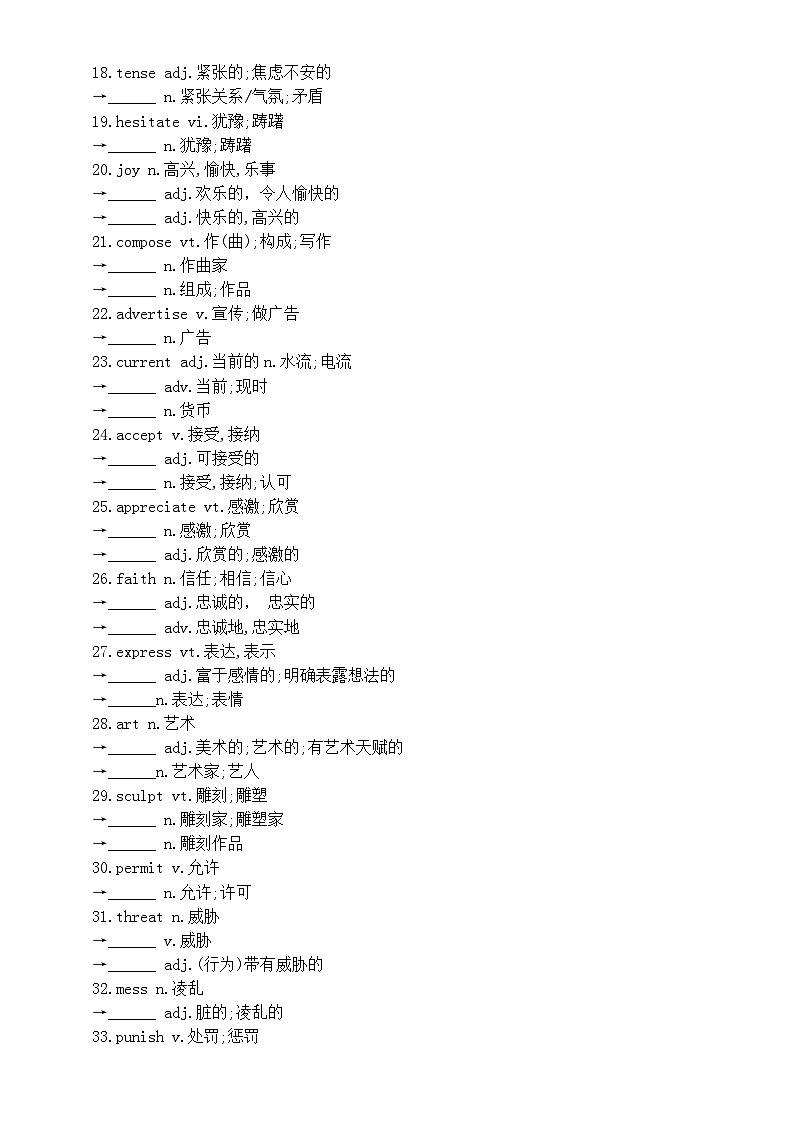 18.tense adj.紧张的;焦虑不安的
→______ n.紧张关系/气氛;矛盾
19.hesitate vi.犹豫;踌躇
→______ n.犹豫;踌躇
20.joy n.高兴,愉快,乐事
→______ adj.欢乐的，令人愉快的
→______ adj.快乐的,高兴的
21.compose vt.作(曲);构成;写作
→______ n.作曲家
→______ n.组成;作品
22.advertise v.宣传;做广告
→______ n.广告
23.current adj.当前的 n.水流;电流
→______ adv.当前;现时
→______ n.货币
24.accept v.接受,接纳
→______ adj.可接受的
→______ n.接受,接纳;认可
25.appreciate vt.感激;欣赏
→______ n.感激;欣赏
→______ adj.欣赏的;感激的
26.faith n.信任;相信;信心
→______ adj.忠诚的， 忠实的
→______ adv.忠诚地,忠实地
27.express vt.表达,表示
→______ adj.富于感情的;明确表露想法的
→______n.表达;表情
28.art n.艺术
→______ adj.美术的;艺术的;有艺术天赋的
→______n.艺术家,艺人
29.sculpt vt.雕刻;雕塑
→______ n.雕刻家;雕塑家
→______ n.雕刻作品
30.permit v.允许
→______ n.允许;许可
31.threat n.威胁
→______ v.威胁
→______ adj.(行为)带有威胁的
32.mess n.凌乱
→______ adj.脏的;凌乱的
33.punish v.处罚;惩罚